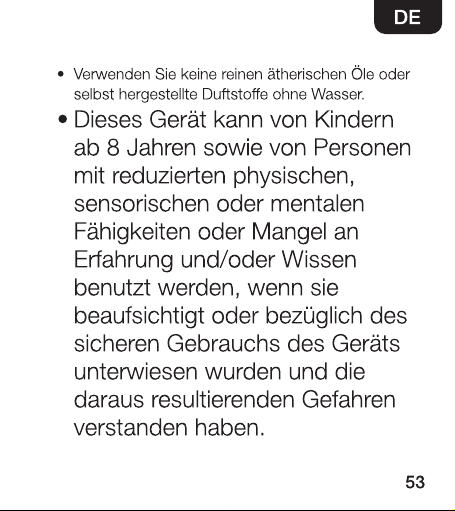 DE

• Verwenden Sie keine reinen ätherischen Öle oder selbst hergestellte Duftstoffe ohne Wasser.

• Dieses Gerät kann von Kindern ab 8 Jahren sowie von Personen mit reduzierten physischen, sensorischen oder mentalen Fähigkeiten oder Mangel an Erfahrung und/oder Wissen benutzt werden, wenn sie beaufsichtigt oder bezüglich des sicheren Gebrauchs des Geräts unterwiesen wurden und die daraus resultierenden Gefahren verstanden haben.

53